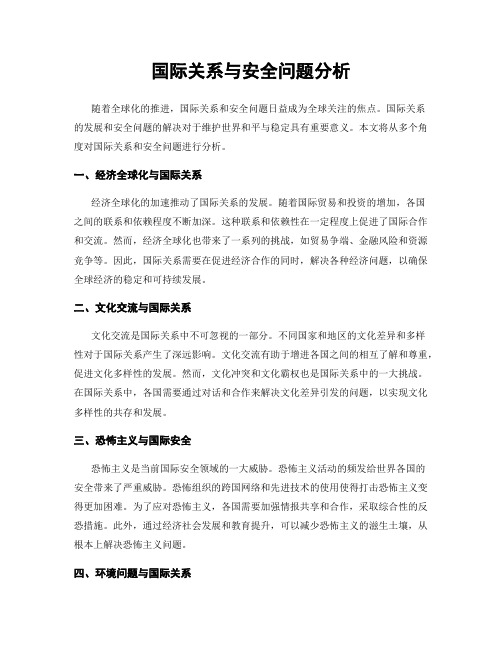 国际关系与安全问题分析

随着全球化的推进，国际关系和安全问题日益成为全球关注的焦点。国际关系的发展和安全问题的解决对于维护世界和平与稳定具有重要意义。本文将从多个角度对国际关系和安全问题进行分析。

一、经济全球化与国际关系

经济全球化的加速推动了国际关系的发展。随着国际贸易和投资的增加，各国之间的联系和依赖程度不断加深。这种联系和依赖性在一定程度上促进了国际合作和交流。然而，经济全球化也带来了一系列的挑战，如贸易争端、金融风险和资源竞争等。因此，国际关系需要在促进经济合作的同时，解决各种经济问题，以确保全球经济的稳定和可持续发展。

二、文化交流与国际关系

文化交流是国际关系中不可忽视的一部分。不同国家和地区的文化差异和多样性对于国际关系产生了深远影响。文化交流有助于增进各国之间的相互了解和尊重，促进文化多样性的发展。然而，文化冲突和文化霸权也是国际关系中的一大挑战。在国际关系中，各国需要通过对话和合作来解决文化差异引发的问题，以实现文化多样性的共存和发展。

三、恐怖主义与国际安全

恐怖主义是当前国际安全领域的一大威胁。恐怖主义活动的频发给世界各国的安全带来了严重威胁。恐怖组织的跨国网络和先进技术的使用使得打击恐怖主义变得更加困难。为了应对恐怖主义，各国需要加强情报共享和合作，采取综合性的反恐措施。此外，通过经济社会发展和教育提升，可以减少恐怖主义的滋生土壤，从根本上解决恐怖主义问题。

四、环境问题与国际关系